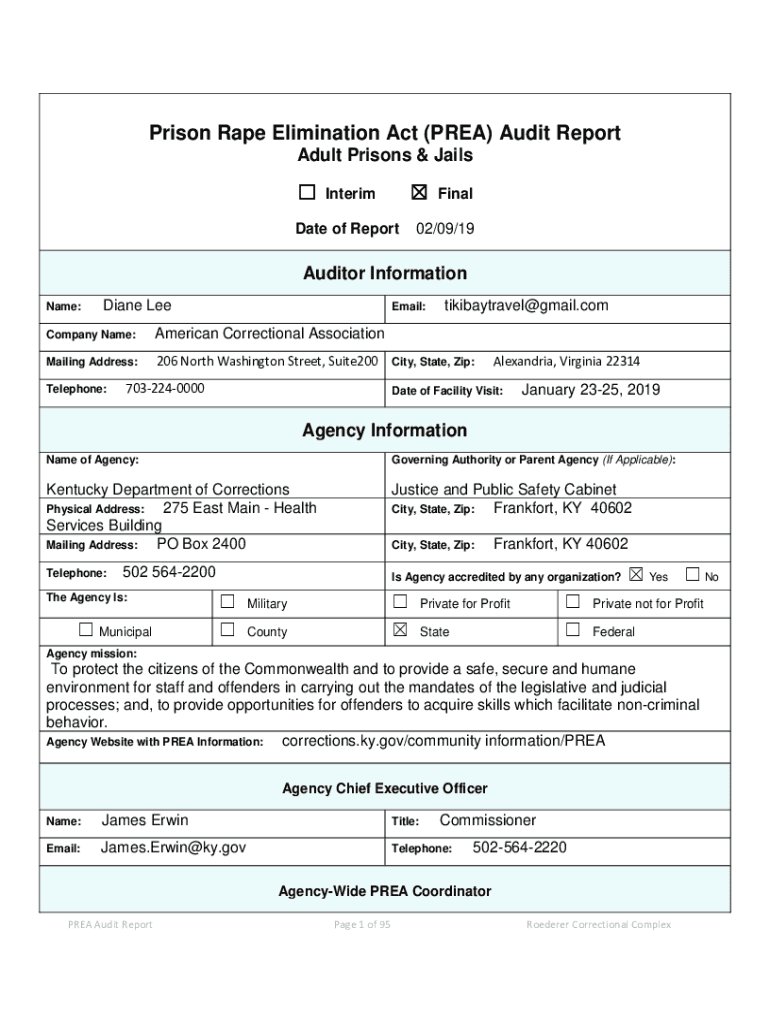 Prison Rape Elimination Act (PREA) Audit Report
Adult Prisons & Jails

☐ Interim ☒ Final

Date of Report 02/09/19

Auditor Information

Name: Diane Lee
Email: tikibaytravel@gmail.com
Company Name: American Correctional Association
Mailing Address: 206 North Washington Street, Suite200
City, State, Zip: Alexandria, Virginia 22314
Telephone: 703-224-0000
Date of Facility Visit: January 23-25, 2019

Agency Information

Name of Agency: Kentucky Department of Corrections
Governing Authority or Parent Agency (If Applicable): Justice and Public Safety Cabinet
Physical Address: 275 East Main - Health Services Building
City, State, Zip: Frankfort, KY 40602
Mailing Address: PO Box 2400
City, State, Zip: Frankfort, KY 40602
Telephone: 502 564-2200
Is Agency accredited by any organization? ☒ Yes ☐ No

The Agency Is:
☐ Military
☐ Private for Profit
☐ Private not for Profit
☐ Municipal
☐ County
☒ State
☐ Federal

Agency mission: To protect the citizens of the Commonwealth and to provide a safe, secure and humane environment for staff and offenders in carrying out the mandates of the legislative and judicial processes; and, to provide opportunities for offenders to acquire skills which facilitate non-criminal behavior.

Agency Website with PREA Information: corrections.ky.gov/community information/PREA

Agency Chief Executive Officer

Name: James Erwin
Title: Commissioner
Email: James.Erwin@ky.gov
Telephone: 502-564-2220

Agency-Wide PREA Coordinator

PREA Audit Report Page 1 of 95 Roederer Correctional Complex